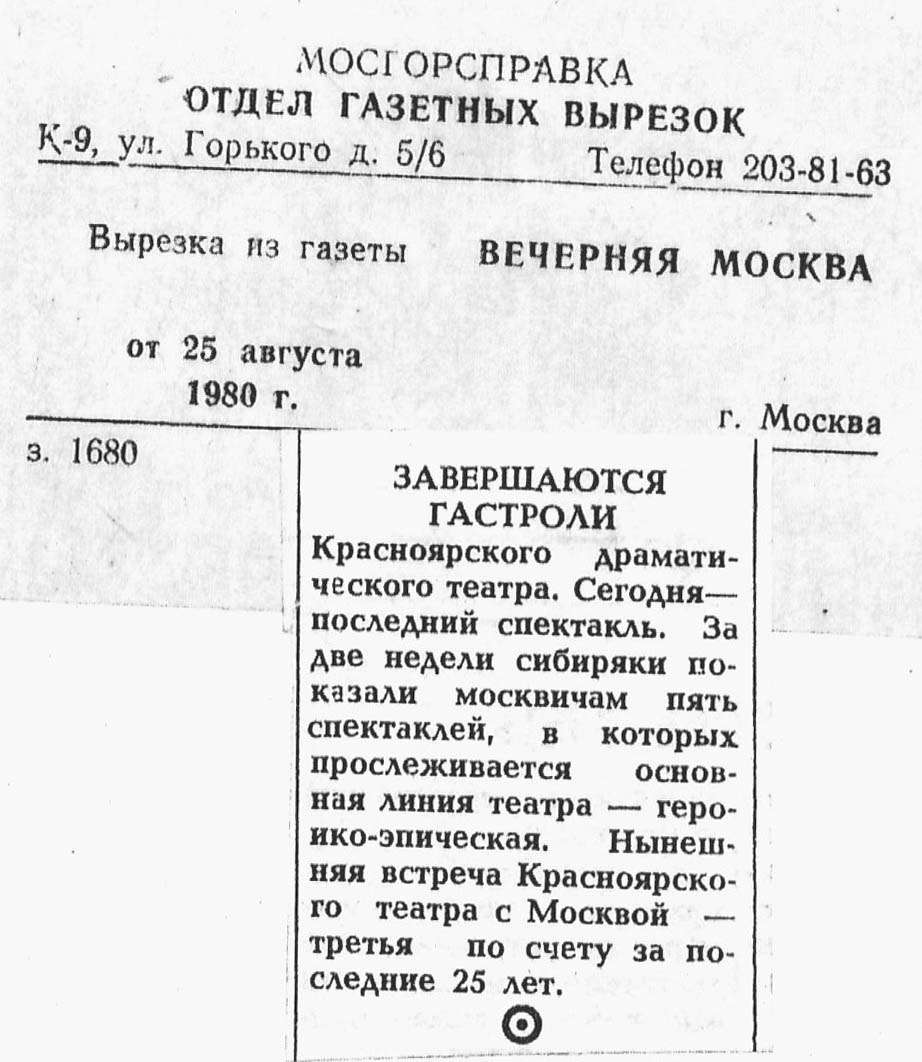 МОСГОРСПРАВКА
ОТДЕЛ ГАЗЕТНЫХ ВЫРЕЗОК
К-9, ул. Горького д. 5/6 Телефон 203-81-63

Вырезка из газеты ВЕЧЕРНЯЯ МОСКВА

от 25 августа
1980 г.

г. Москва

з. 1680

ЗАВЕРШАЮТСЯ ГАСТРОЛИ
Красноярского драматического театра. Сегодня— последний спектакль. За две недели сибиряки показали москвичам пять спектаклей, в которых прослеживается основная линия театра — героико-эпическая. Нынешняя встреча Красноярского театра с Москвой — третья по счету за последние 25 лет.